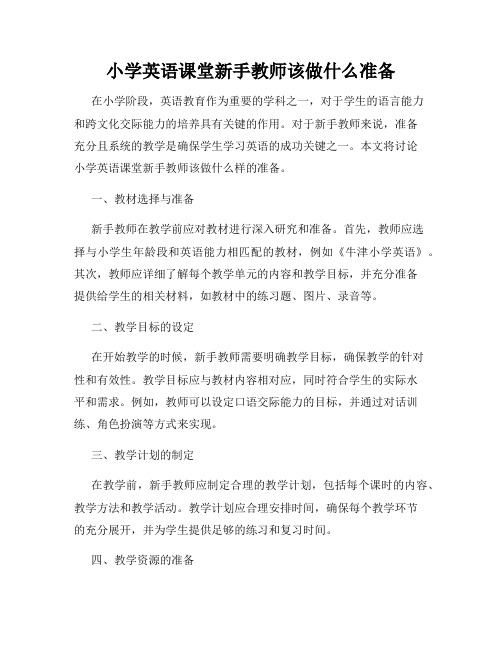 小学英语课堂新手教师该做什么准备

在小学阶段，英语教育作为重要的学科之一，对于学生的语言能力和跨文化交际能力的培养具有关键的作用。对于新手教师来说，准备充分且系统的教学是确保学生学习英语的成功关键之一。本文将讨论小学英语课堂新手教师该做什么样的准备。

一、教材选择与准备

新手教师在教学前应对教材进行深入研究和准备。首先，教师应选择与小学生年龄段和英语能力相匹配的教材，例如《牛津小学英语》。其次，教师应详细了解每个教学单元的内容和教学目标，并充分准备提供给学生的相关材料，如教材中的练习题、图片、录音等。

二、教学目标的设定

在开始教学的时候，新手教师需要明确教学目标，确保教学的针对性和有效性。教学目标应与教材内容相对应，同时符合学生的实际水平和需求。例如，教师可以设定口语交际能力的目标，并通过对话训练、角色扮演等方式来实现。

三、教学计划的制定

在教学前，新手教师应制定合理的教学计划，包括每个课时的内容、教学方法和教学活动。教学计划应合理安排时间，确保每个教学环节的充分展开，并为学生提供足够的练习和复习时间。

四、教学资源的准备